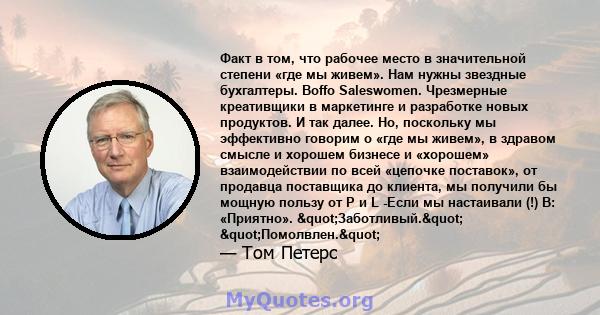 Факт в том, что рабочее место в значительной степени «где мы живем». Нам нужны звездные бухгалтеры. Boffo Saleswomen. Чрезмерные креативщики в маркетинге и разработке новых продуктов. И так далее. Но, поскольку мы эффективно говорим о «где мы живем», в здравом смысле и хорошем бизнесе и «хорошем» взаимодействии по всей «цепочке поставок», от продавца поставщика до клиента, мы получили бы мощную пользу от P и L -Если мы настаивали (!) В: «Приятно». &quot;Заботливый.&quot; &quot;Помолвлен.&quot;

— Том Петерс

MyQuotes.org